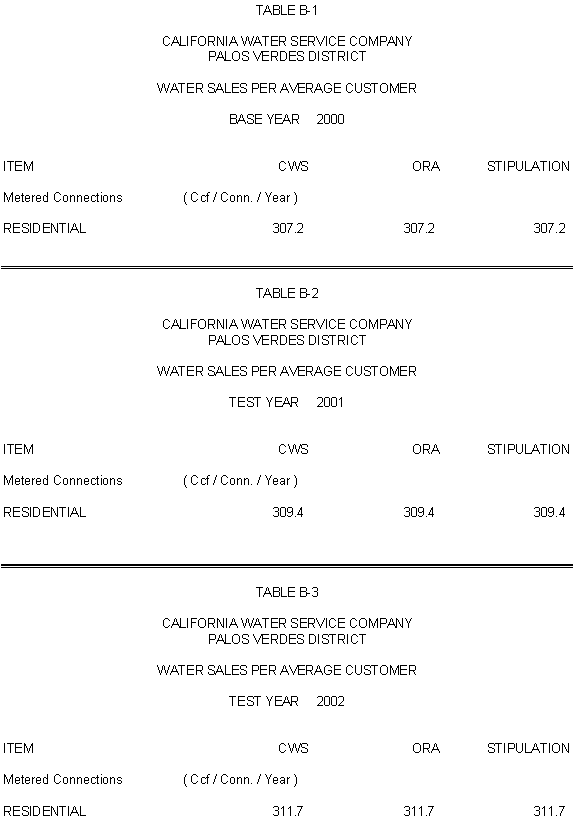 TABLE B-1

CALIFORNIA WATER SERVICE COMPANY
PALOS VERDES DISTRICT

WATER SALES PER AVERAGE CUSTOMER

BASE YEAR 2000

| ITEM | CWS | ORA | STIPULATION |
|---|---|---|---|
| Metered Connections | ( Ccf / Conn. / Year ) | | |
| RESIDENTIAL | 307.2 | 307.2 | 307.2 |

TABLE B-2

CALIFORNIA WATER SERVICE COMPANY
PALOS VERDES DISTRICT

WATER SALES PER AVERAGE CUSTOMER

TEST YEAR 2001

| ITEM | CWS | ORA | STIPULATION |
|---|---|---|---|
| Metered Connections | ( Ccf / Conn. / Year ) | | |
| RESIDENTIAL | 309.4 | 309.4 | 309.4 |

TABLE B-3

CALIFORNIA WATER SERVICE COMPANY
PALOS VERDES DISTRICT

WATER SALES PER AVERAGE CUSTOMER

TEST YEAR 2002

| ITEM | CWS | ORA | STIPULATION |
|---|---|---|---|
| Metered Connections | ( Ccf / Conn. / Year ) | | |
| RESIDENTIAL | 311.7 | 311.7 | 311.7 |